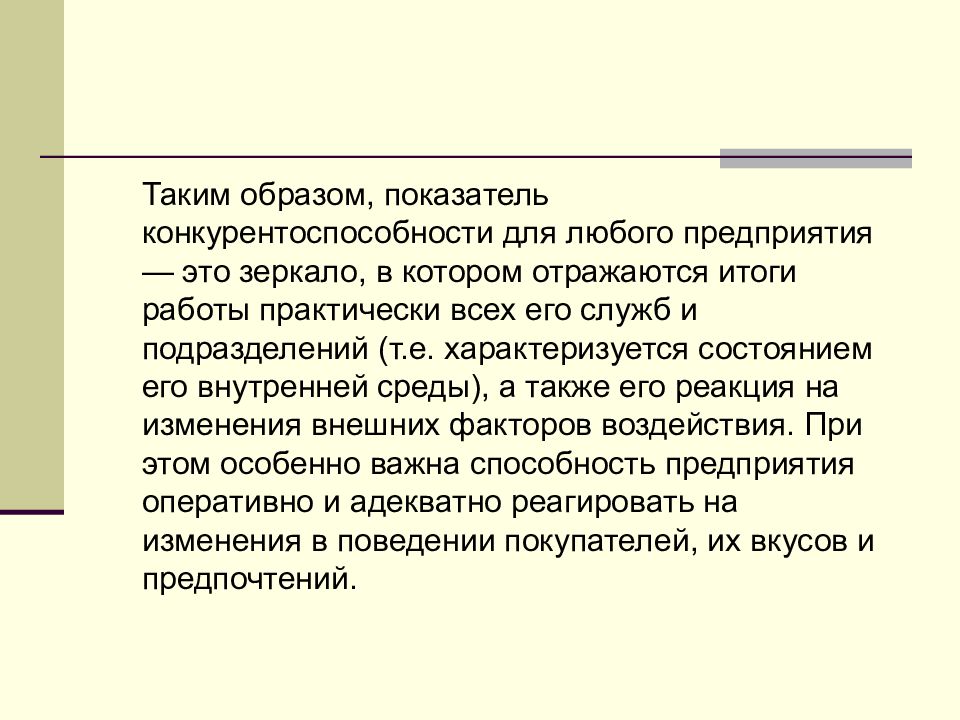 Таким образом, показатель конкурентоспособности для любого предприятия — это зеркало, в котором отражаются итоги работы практически всех его служб и подразделений (т.е. характеризуется состоянием его внутренней среды), а также его реакция на изменения внешних факторов воздействия. При этом особенно важна способность предприятия оперативно и адекватно реагировать на изменения в поведении покупателей, их вкусов и предпочтений.